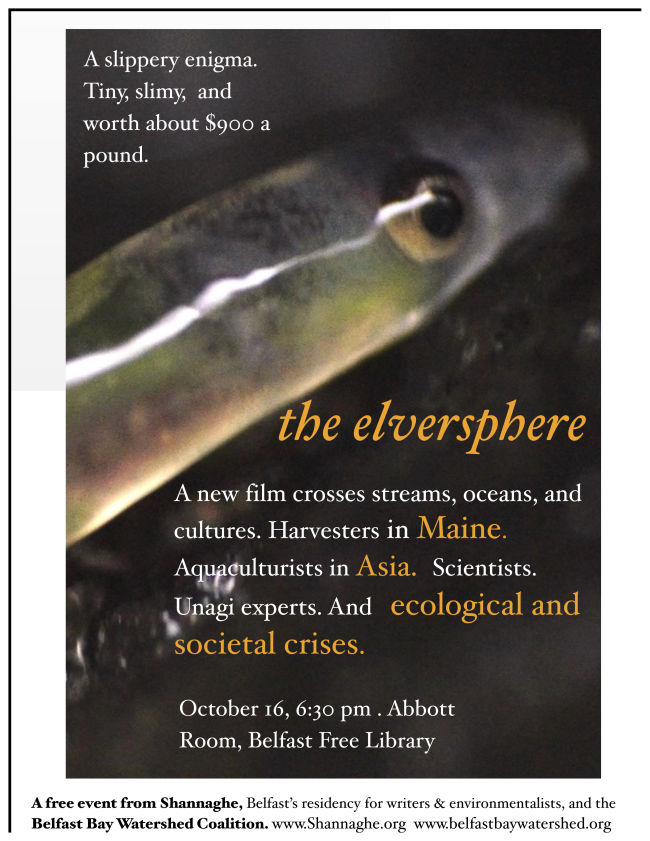 A slippery enigma. Tiny, slimy, and worth about $900 a pound.

the elversphere

A new film crosses streams, oceans, and cultures. Harvesters in Maine. Aquaculturists in Asia. Scientists. Unagi experts. And ecological and societal crises.

October 16, 6:30 pm . Abbott Room, Belfast Free Library

A free event from Shannaghe, Belfast's residency for writers & environmentalists, and the Belfast Bay Watershed Coalition. www.Shannaghe.org www.belfastbaywatershed.org